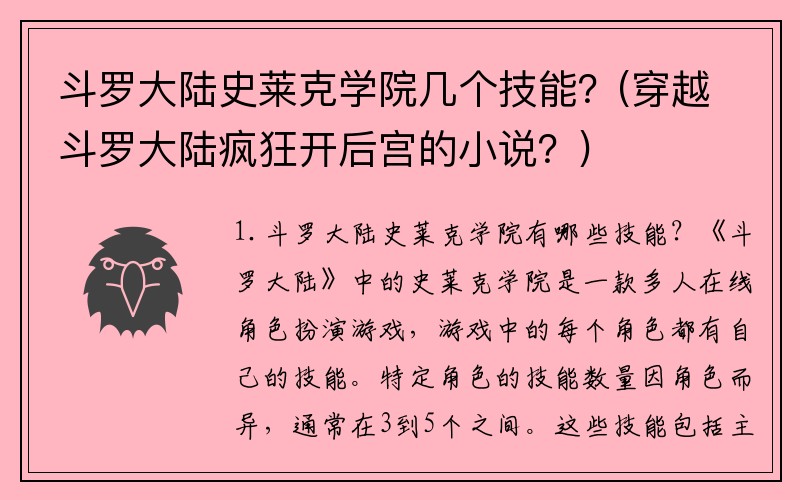 斗罗大陆史莱克学院几个技能?（穿越斗罗大陆疯狂开后宫的小说？）

1. 斗罗大陆史莱克学院有哪些技能？《斗罗大陆》中的史莱克学院是一款多人在线角色扮演游戏，游戏中的每个角色都有自己的技能。特定角色的技能数量因角色而异，通常在3到5个之间。这些技能包括主